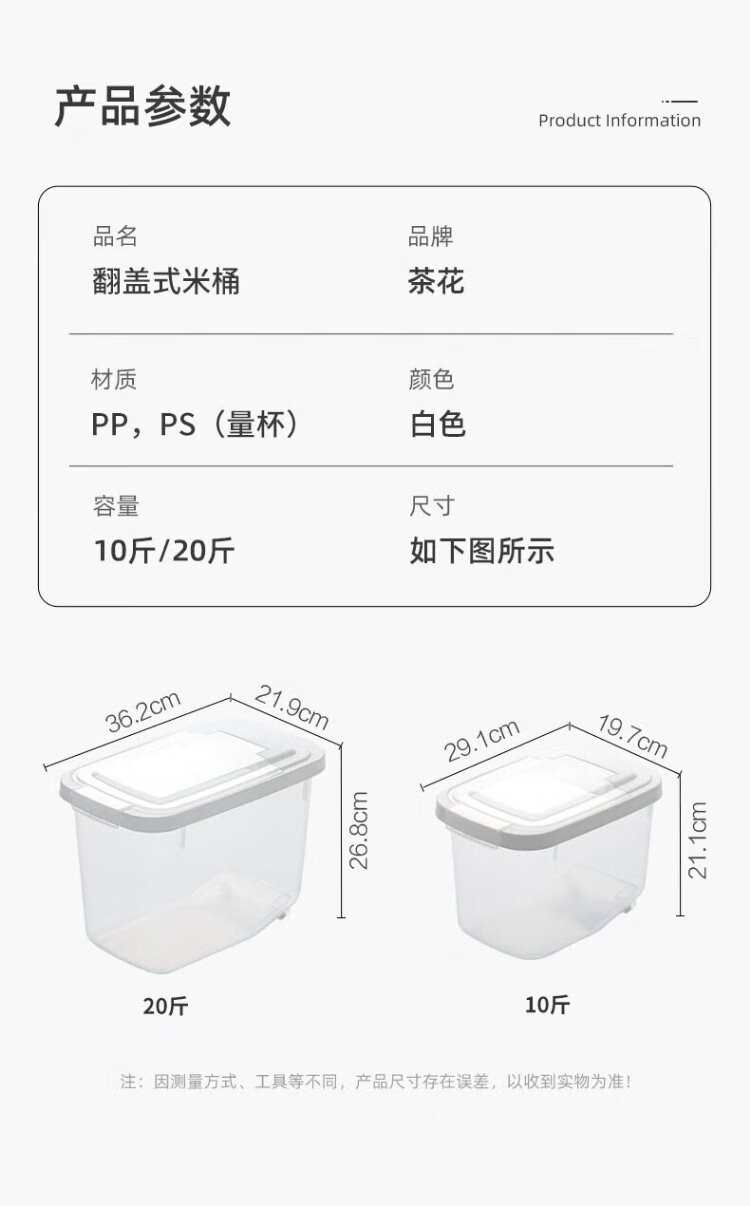 产品参数

Product Information

品名
翻盖式米桶

品牌
茶花

材质
PP，PS（量杯）

颜色
白色

容量
10斤/20斤

尺寸
如下图所示

36.2cm
21.9cm
26.8cm
20斤

29.1cm
19.7cm
21.1cm
10斤

注：因测量方式、工具等不同，产品尺寸存在误差，以收到实物为准！